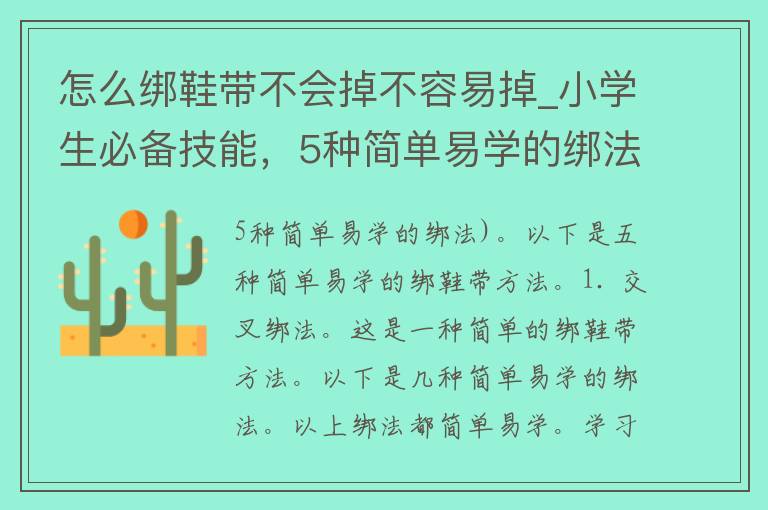 怎么绑鞋带不会掉不容易掉_小学生必备技能，5种简单易学的绑法

5种简单易学的绑法)。以下是五种简单易学的绑鞋带方法。1. 交叉绑法。这是一种简单的绑鞋带方法。以下是几种简单易学的绑法。以上绑法都简单易学。学习